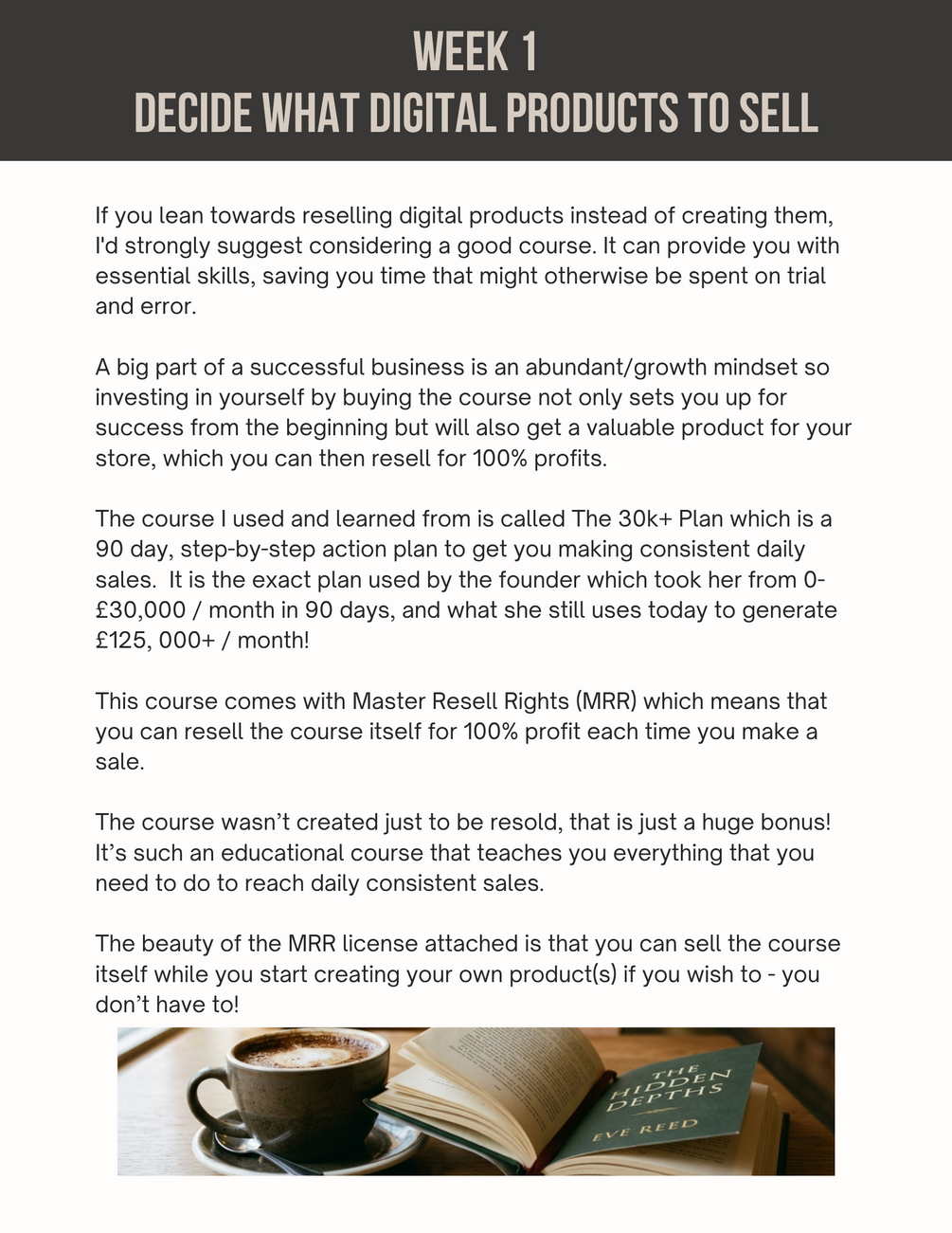 WEEK 1
DECIDE WHAT DIGITAL PRODUCTS TO SELL

If you lean towards reselling digital products instead of creating them, I'd strongly suggest considering a good course. It can provide you with essential skills, saving you time that might otherwise be spent on trial and error.

A big part of a successful business is an abundant/growth mindset so investing in yourself by buying the course not only sets you up for success from the beginning but will also get a valuable product for your store, which you can then resell for 100% profits.

The course I used and learned from is called The 30k+ Plan which is a 90 day, step-by-step action plan to get you making consistent daily sales. It is the exact plan used by the founder which took her from 0-£30,000 / month in 90 days, and what she still uses today to generate £125, 000+ / month!

This course comes with Master Resell Rights (MRR) which means that you can resell the course itself for 100% profit each time you make a sale.

The course wasn't created just to be resold, that is just a huge bonus! It's such an educational course that teaches you everything that you need to do to reach daily consistent sales.

The beauty of the MRR license attached is that you can sell the course itself while you start creating your own product(s) if you wish to - you don't have to!

THE HIDDEN DEPTHS
EVE REED